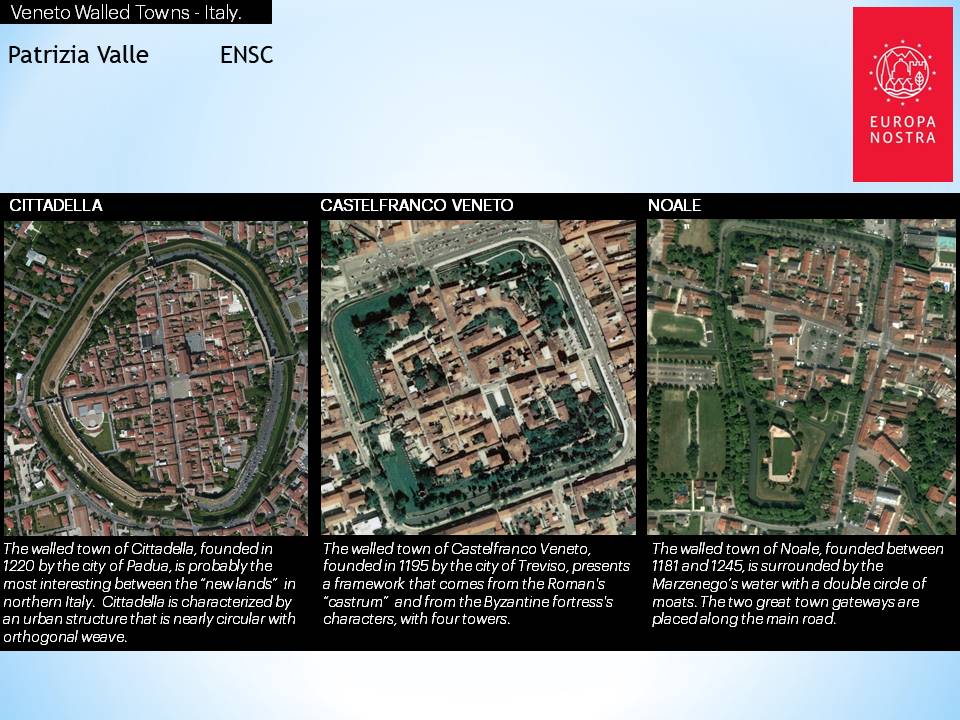 Veneto Walled Towns - Italy.

Patrizia Valle ENSC

EUROPA NOSTRA

CITTADELLA

The walled town of Cittadella, founded in 1220 by the city of Padua, is probably the most interesting between the "new lands" in northern Italy. Cittadella is characterized by an urban structure that is nearly circular with orthogonal weave.

CASTELFRANCO VENETO

The walled town of Castelfranco Veneto, founded in 1195 by the city of Treviso, presents a framework that comes from the Roman's "castrum" and from the Byzantine fortress's characters, with four towers.

NOALE

The walled town of Noale, founded between 1181 and 1245, is surrounded by the Marzenego's water with a double circle of moats. The two great town gateways are placed along the main road.